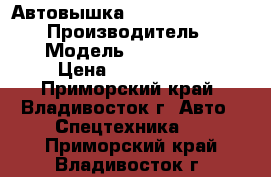 Автовышка
Производитель
Модель
Цена
Приморский край Владивосток г  Авто Спецтехника
Приморский край Владивосток г